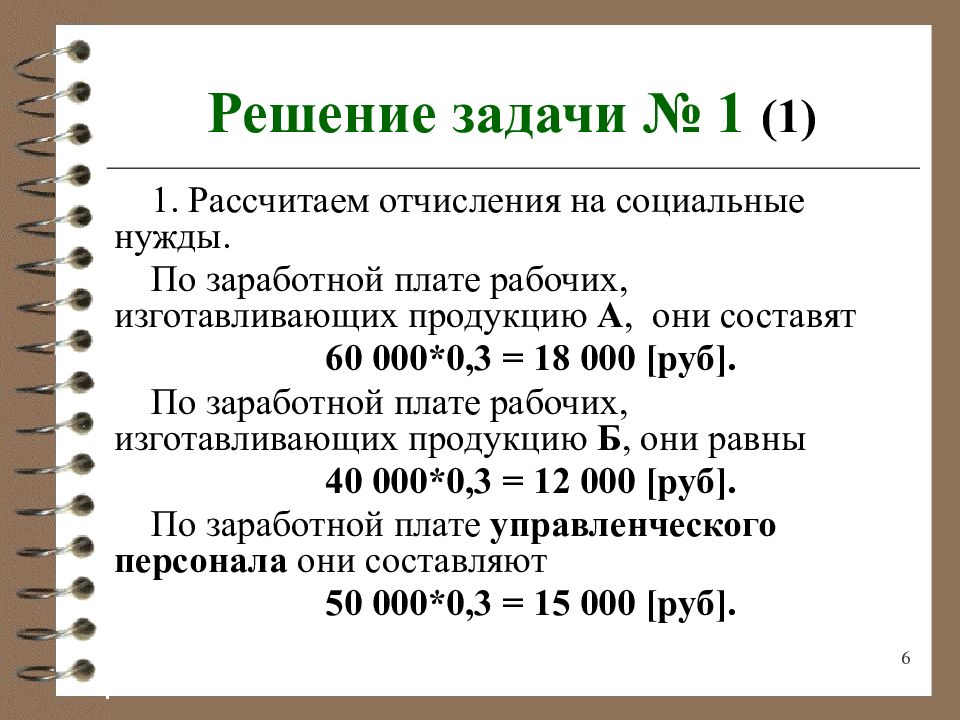 Решение задачи № 1 (1)

1. Рассчитаем отчисления на социальные нужды.

По заработной плате рабочих, изготавливающих продукцию А, они составят

60 000*0,3 = 18 000 [руб].

По заработной плате рабочих, изготавливающих продукцию Б, они равны

40 000*0,3 = 12 000 [руб].

По заработной плате управленческого персонала они составляют

50 000*0,3 = 15 000 [руб].

6